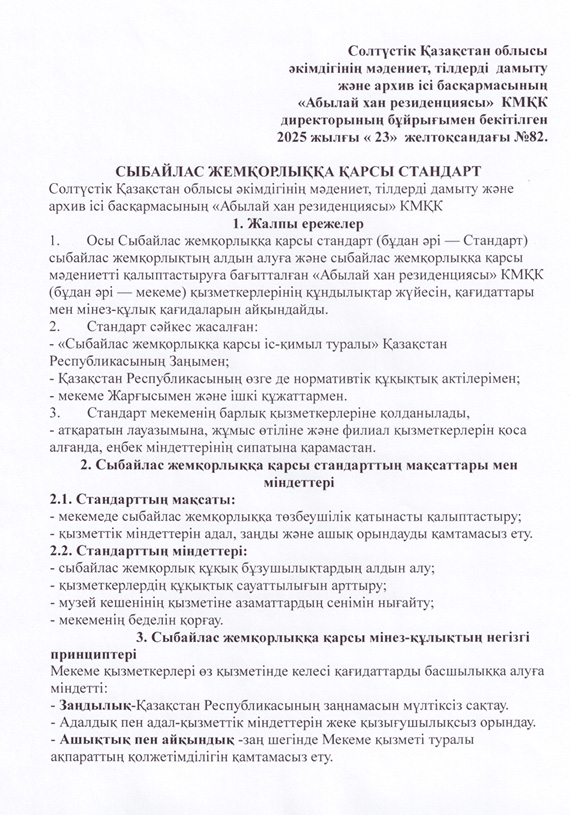 Солтүстік Қазақстан облысы әкімдігінің мәдениет, тілдерді дамыту және архив ісі басқармасының «Абылай хан резиденциясы» КМҚК директорының бұйрығымен бекітілген 2025 жылғы « 23» желтоқсандағы №82.

СЫБАЙЛАС ЖЕМҚОРЛЫҚҚА ҚАРСЫ СТАНДАРТ
Солтүстік Қазақстан облысы әкімдігінің мәдениет, тілдерді дамыту және архив ісі басқармасының «Абылай хан резиденциясы» КМҚК

1. Жалпы ережелер
1. Осы Сыбайлас жемқорлыққа қарсы стандарт (бұдан әрі — Стандарт) сыбайлас жемқорлықтың алдын алуға және сыбайлас жемқорлыққа қарсы мәдениетті қалыптастыруға бағытталған «Абылай хан резиденциясы» КМҚК (бұдан әрі — мекеме) қызметкерлерінің құндылықтар жүйесін, қағидаттары мен мінез-құлық қағидаларын айқындайды.
2. Стандарт сәйкес жасалған:
- «Сыбайлас жемқорлыққа қарсы іс-қимыл туралы» Қазақстан Республикасының Заңымен;
- Қазақстан Республикасының өзге де нормативтік құқықтық актілерімен;
- мекеме Жарғысымен және ішкі құжаттармен.
3. Стандарт мекеменің барлық қызметкерлеріне қолданылады,
- атқаратын лауазымына, жұмыс өтіліне және филиал қызметкерлерін қоса алғанда, еңбек міндеттерінің сипатына қарамастан.

2. Сыбайлас жемқорлыққа қарсы стандарттың мақсаттары мен міндеттері
2.1. Стандарттың мақсаты:
- мекемеде сыбайлас жемқорлыққа төзбеушілік қатынасты қалыптастыру;
- қызметтік міндеттерін адал, заңды және ашық орындауды қамтамасыз ету.
2.2. Стандарттың міндеттері:
- сыбайлас жемқорлық құқық бұзушылықтардың алдын алу;
- қызметкерлердің құқықтық сауаттылығын арттыру;
- музей кешенінің қызметіне азаматтардың сенімін нығайту;
- мекеменің беделін қорғау.

3. Сыбайлас жемқорлыққа қарсы мінез-құлықтың негізгі принциптері
Мекеме қызметкерлері өз қызметінде келесі қағидаттарды басшылыққа алуға міндетті:
- Заңдылық-Қазақстан Республикасының заңнамасын мүлтіксіз сақтау.
- Адалдық пен адал-қызметтік міндеттерін жеке қызығушылықсыз орындау.
- Ашықтық пен айқындық -заң шегінде Мекеме қызметі туралы ақпараттың қолжетімділігін қамтамасыз ету.